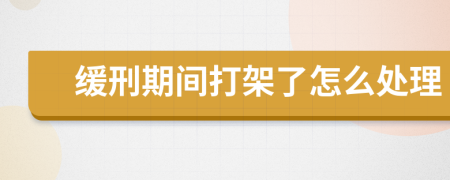 缓刑期间打架了怎么处理